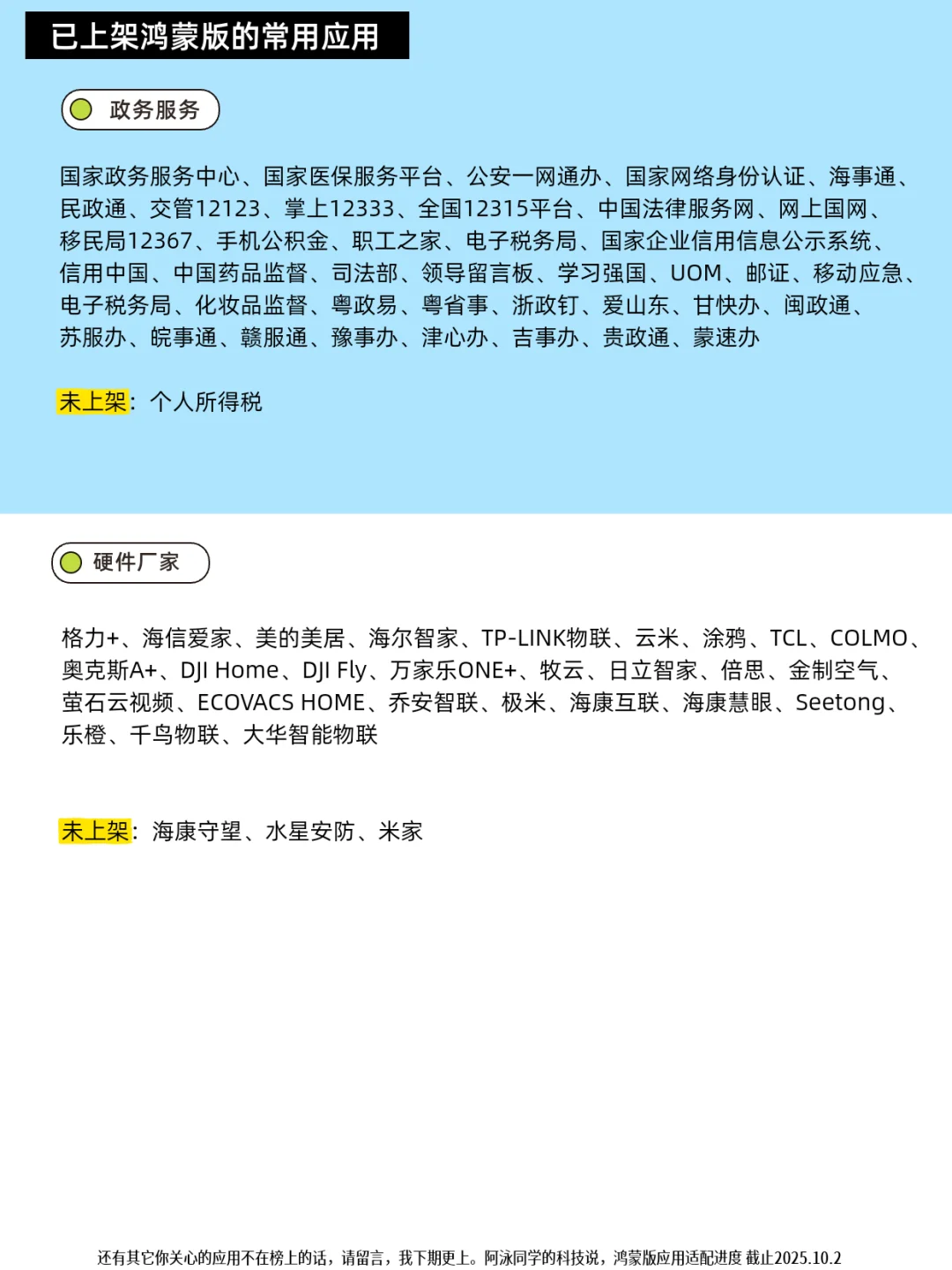 已上架鸿蒙版的常用应用

政务服务

国家政务服务中心、国家医保服务平台、公安一网通办、国家网络身份认证、海事通、民政通、交管12123、掌上12333、全国12315平台、中国法律服务网、网上国网、移民局12367、手机公积金、职工之家、电子税务局、国家企业信用信息公示系统、信用中国、中国药品监督、司法部、领导留言板、学习强国、UOM、邮证、移动应急、电子税务局、化妆品监督、粤政易、粤省事、浙政钉、爱山东、甘快办、闽政通、苏服办、皖事通、赣服通、豫事办、津心办、吉事办、贵政通、蒙速办

未上架：个人所得税

硬件厂家

格力+、海信爱家、美的美居、海尔智家、TP-LINK物联、云米、涂鸦、TCL、COLMO、奥克斯A+、DJI Home、DJI Fly、万家乐ONE+、牧云、日立智家、倍思、金制空气、萤石云视频、ECOVACS HOME、乔安智联、极米、海康互联、海康慧眼、Seetong、乐橙、千鸟物联、大华智能物联

未上架：海康守望、水星安防、米家

还有其它你关心的应用不在榜上的话，请留言，我下期更上。阿泳同学的科技说，鸿蒙版应用适配进度 截止2025.10.2